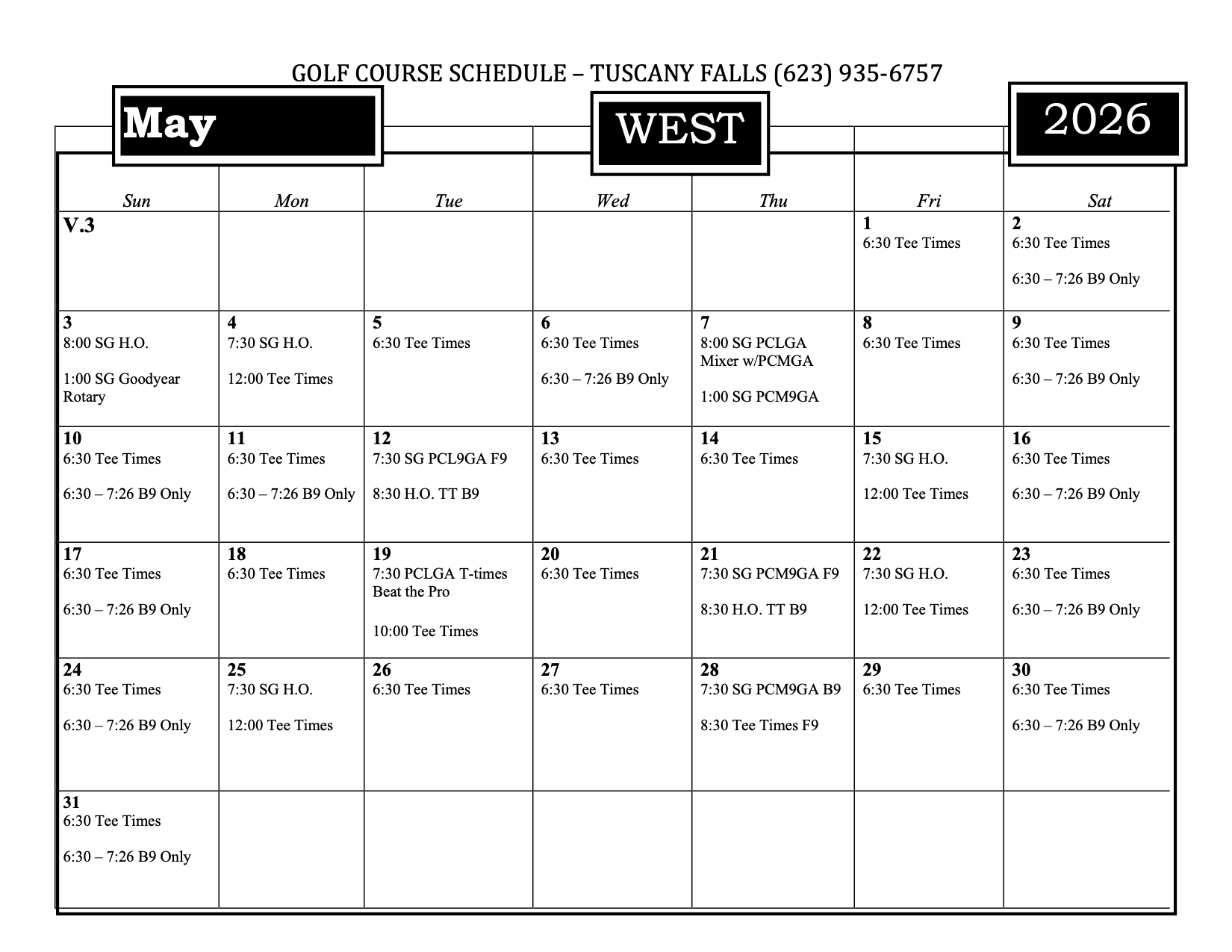 GOLF COURSE SCHEDULE – TUSCANY FALLS (623) 935-6757

May

WEST

2026

| Sun | Mon | Tue | Wed | Thu | Fri | Sat |
|---|---|---|---|---|---|---|
| V.3 | | | | | 1 6:30 Tee Times | 2 6:30 Tee Times 6:30 – 7:26 B9 Only |
| 3 8:00 SG H.O. 1:00 SG Goodyear Rotary | 4 7:30 SG H.O. 12:00 Tee Times | 5 6:30 Tee Times | 6 6:30 Tee Times 6:30 – 7:26 B9 Only | 7 8:00 SG PCLGA Mixer w/PCMGA 1:00 SG PCM9GA | 8 6:30 Tee Times | 9 6:30 Tee Times 6:30 – 7:26 B9 Only |
| 10 6:30 Tee Times 6:30 – 7:26 B9 Only | 11 6:30 Tee Times 6:30 – 7:26 B9 Only | 12 7:30 SG PCL9GA F9 8:30 H.O. TT B9 | 13 6:30 Tee Times | 14 6:30 Tee Times | 15 7:30 SG H.O. 12:00 Tee Times | 16 6:30 Tee Times 6:30 – 7:26 B9 Only |
| 17 6:30 Tee Times 6:30 – 7:26 B9 Only | 18 6:30 Tee Times | 19 7:30 PCLGA T-times Beat the Pro 10:00 Tee Times | 20 6:30 Tee Times | 21 7:30 SG PCM9GA F9 8:30 H.O. TT B9 | 22 7:30 SG H.O. 12:00 Tee Times | 23 6:30 Tee Times 6:30 – 7:26 B9 Only |
| 24 6:30 Tee Times 6:30 – 7:26 B9 Only | 25 7:30 SG H.O. 12:00 Tee Times | 26 6:30 Tee Times | 27 6:30 Tee Times | 28 7:30 SG PCM9GA B9 8:30 Tee Times F9 | 29 6:30 Tee Times | 30 6:30 Tee Times 6:30 – 7:26 B9 Only |
| 31 6:30 Tee Times 6:30 – 7:26 B9 Only | | | | | | |